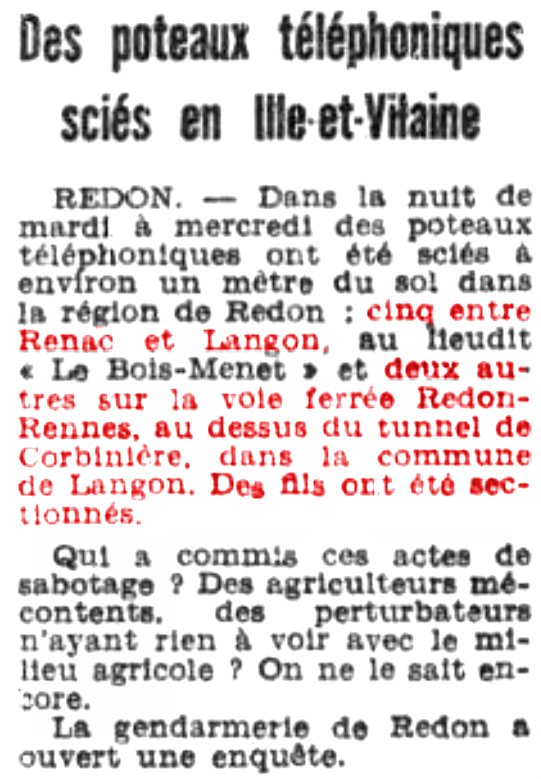 Des poteaux téléphoniques sciés en Ille-et-Vilaine

REDON. — Dans la nuit de mardi à mercredi des poteaux téléphoniques ont été sciés à environ un mètre du sol dans la région de Redon : cinq entre Renac et Langon, au lieudit « Le Bois-Menet » et deux autres sur la voie ferrée Redon-Rennes, au dessus du tunnel de Corbinière, dans la commune de Langon. Des fils ont été sectionnés.

Qui a commis ces actes de sabotage ? Des agriculteurs mécontents, des perturbateurs n'ayant rien à voir avec le milieu agricole ? On ne le sait encore.

La gendarmerie de Redon a ouvert une enquête.